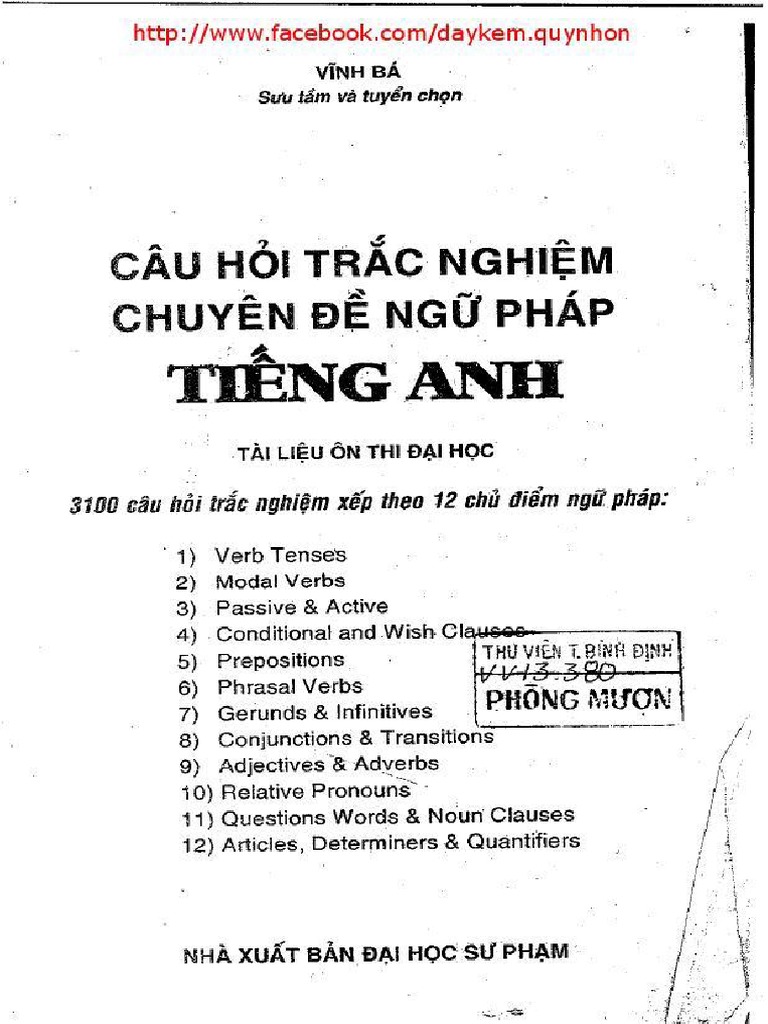 http://www.facebook.com/daykem.quynhon

VĨNH BÁ
Sưu tầm và tuyển chọn

CÂU HỎI TRẮC NGHIỆM
CHUYÊN ĐỀ NGỮ PHÁP
TIẾNG ANH

TÀI LIỆU ÔN THI ĐẠI HỌC

3100 câu hỏi trắc nghiệm xếp theo 12 chủ điểm ngữ pháp:

1) Verb Tenses
2) Modal Verbs
3) Passive & Active
4) Conditional and Wish Clauses
5) Prepositions
6) Phrasal Verbs
7) Gerunds & Infinitives
8) Conjunctions & Transitions
9) Adjectives & Adverbs
10) Relative Pronouns
11) Questions Words & Noun Clauses
12) Articles, Determiners & Quantifiers

THƯ VIỆN T. BÌNH ĐỊNH
VV13.380
PHÒNG MƯỢN

NHÀ XUẤT BẢN ĐẠI HỌC SƯ PHẠM